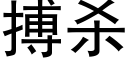 搏杀